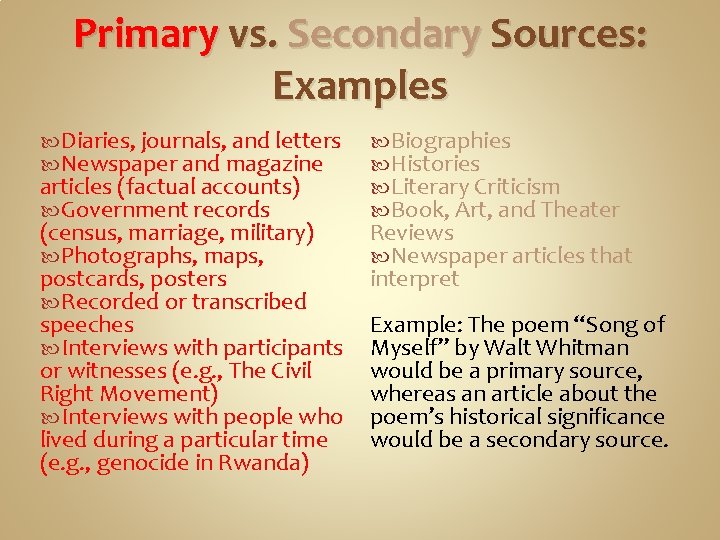 Primary vs. Secondary Sources: Examples

Diaries, journals, and letters
Newspaper and magazine articles (factual accounts)
Government records (census, marriage, military)
Photographs, maps, postcards, posters
Recorded or transcribed speeches
Interviews with participants or witnesses (e.g., The Civil Right Movement)
Interviews with people who lived during a particular time (e.g., genocide in Rwanda)

Biographies
Histories
Literary Criticism
Book, Art, and Theater Reviews
Newspaper articles that interpret

Example: The poem “Song of Myself” by Walt Whitman would be a primary source, whereas an article about the poem’s historical significance would be a secondary source.